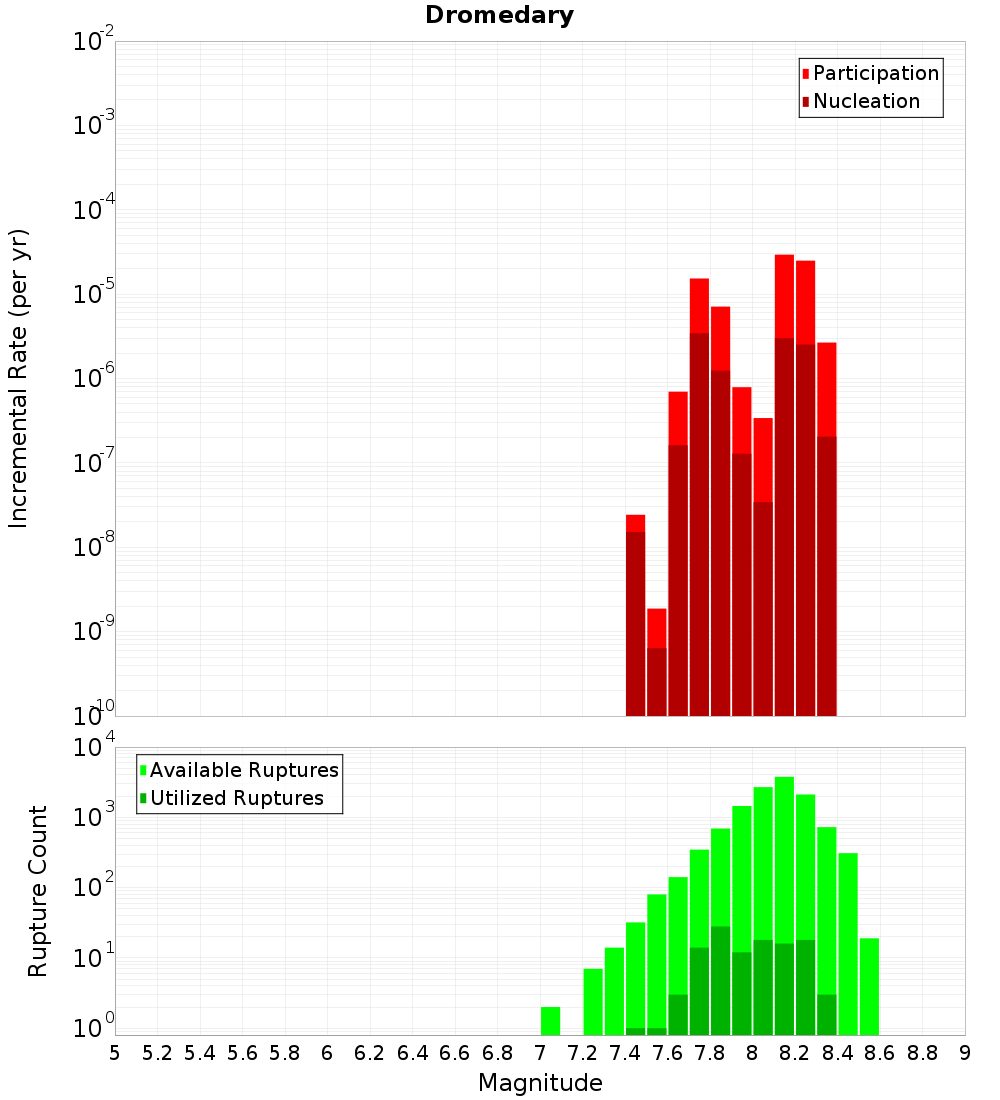 Dromedary

Participation
Nucleation

Incremental Rate (per yr)

$10^{-2}$
$10^{-3}$
$10^{-4}$
$10^{-5}$
$10^{-6}$
$10^{-7}$
$10^{-8}$
$10^{-9}$
$10^{-10}$

Available Ruptures
Utilized Ruptures

Rupture Count

$10^{4}$
$10^{3}$
$10^{2}$
$10^{1}$
$10^{0}$

5 5.2 5.4 5.6 5.8 6 6.2 6.4 6.6 6.8 7 7.2 7.4 7.6 7.8 8 8.2 8.4 8.6 8.8 9

Magnitude